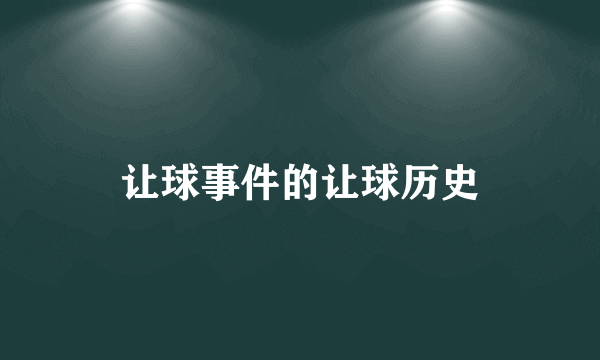 让球事件的让球历史